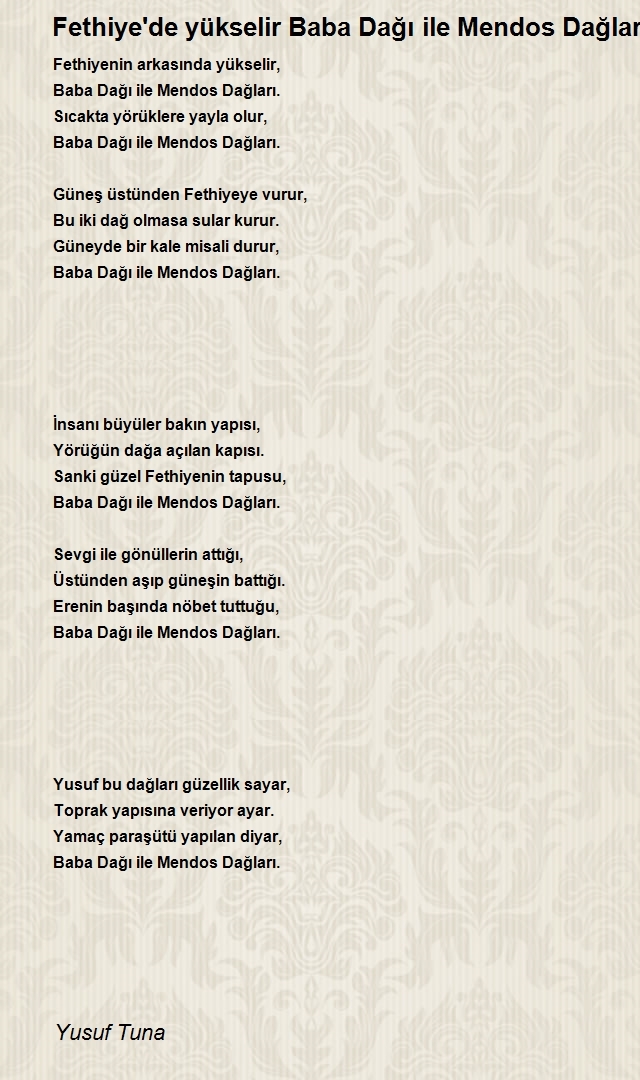 Fethiye'de yükselir Baba Dağı ile Mendos Dağlar

Fethiyenin arkasında yükselir,
Baba Dağı ile Mendos Dağları.
Sıcakta yörüklere yayla olur,
Baba Dağı ile Mendos Dağları.

Güneş üstünden Fethiyeye vurur,
Bu iki dağ olmasa sular kurur.
Güneyde bir kale misali durur,
Baba Dağı ile Mendos Dağları.

İnsanı büyüler bakın yapısı,
Yörüğün dağa açılan kapısı.
Sanki güzel Fethiyenin tapusu,
Baba Dağı ile Mendos Dağları.

Sevgi ile gönüllerin attığı,
Üstünden aşıp güneşin battığı.
Erenin başında nöbet tuttuğu,
Baba Dağı ile Mendos Dağları.

Yusuf bu dağları güzellik sayar,
Toprak yapısına veriyor ayar.
Yamaç paraşütü yapılan diyar,
Baba Dağı ile Mendos Dağları.

Yusuf Tuna